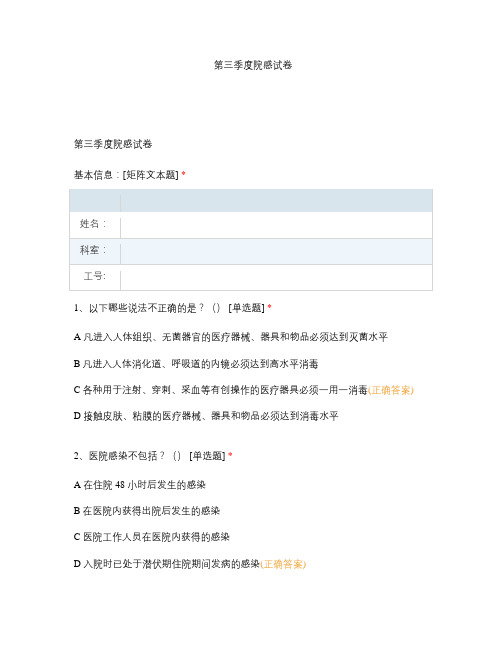 第三季度院感试卷

第三季度院感试卷

基本信息：[矩阵文本题] *

| | |
|---|---|
| 姓名： | |
| 科室： | |
| 工号: | |

1、以下哪些说法不正确的是？（） [单选题] *

A 凡进入人体组织、无菌器官的医疗器械、器具和物品必须达到灭菌水平

B 凡进入人体消化道、呼吸道的内镜必须达到高水平消毒

C 各种用于注射、穿刺、采血等有创操作的医疗器具必须一用一消毒(正确答案)

D 接触皮肤、粘膜的医疗器械、器具和物品必须达到消毒水平

2、医院感染不包括？（） [单选题] *

A 在住院 48 小时后发生的感染

B 在医院内获得出院后发生的感染

C 医院工作人员在医院内获得的感染

D 入院时已处于潜伏期住院期间发病的感染(正确答案)